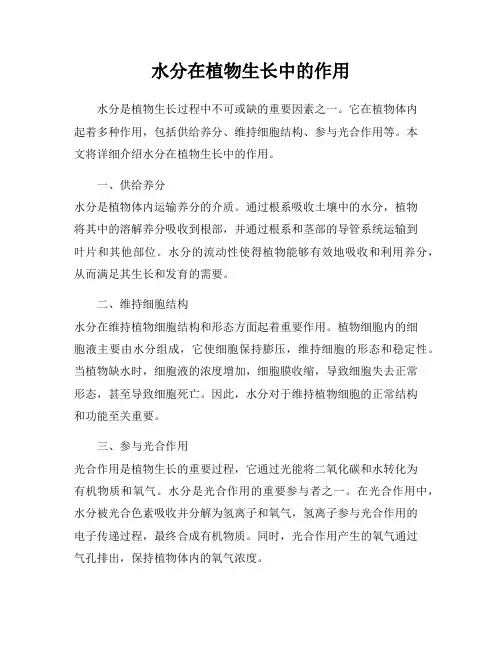 水分在植物生长中的作用

水分是植物生长过程中不可或缺的重要因素之一。它在植物体内起着多种作用，包括供给养分、维持细胞结构、参与光合作用等。本文将详细介绍水分在植物生长中的作用。

一、供给养分

水分是植物体内运输养分的介质。通过根系吸收土壤中的水分，植物将其中的溶解养分吸收到根部，并通过根系和茎部的导管系统运输到叶片和其他部位。水分的流动性使得植物能够有效地吸收和利用养分，从而满足其生长和发育的需要。

二、维持细胞结构

水分在维持植物细胞结构和形态方面起着重要作用。植物细胞内的细胞液主要由水分组成，它使细胞保持膨压，维持细胞的形态和稳定性。当植物缺水时，细胞液的浓度增加，细胞膜收缩，导致细胞失去正常形态，甚至导致细胞死亡。因此，水分对于维持植物细胞的正常结构和功能至关重要。

三、参与光合作用

光合作用是植物生长的重要过程，它通过光能将二氧化碳和水转化为有机物质和氧气。水分是光合作用的重要参与者之一。在光合作用中，水分被光合色素吸收并分解为氢离子和氧气，氢离子参与光合作用的电子传递过程，最终合成有机物质。同时，光合作用产生的氧气通过气孔排出，保持植物体内的氧气浓度。